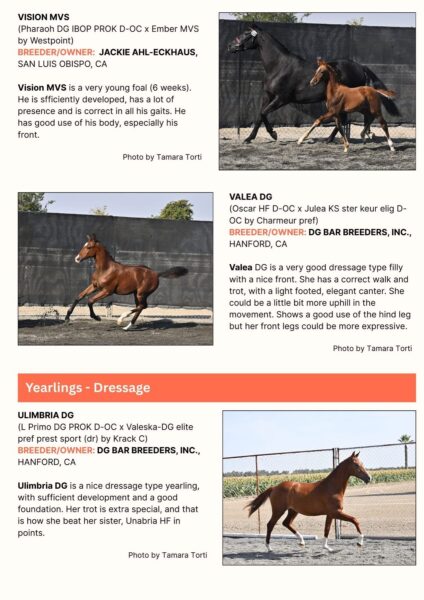 VISION MVS
(Pharaoh DG IBOP PROK D-OC x Ember MVS by Westpoint)
BREEDER/OWNER: JACKIE AHL-ECKHAUS, SAN LUIS OBISPO, CA

Vision MVS is a very young foal (6 weeks). He is sfficiently developed, has a lot of presence and is correct in all his gaits. He has good use of his body, especially his front.

Photo by Tamara Torti

VALEA DG
(Oscar HF D-OC x Julea KS ster keur elig D-OC by Charmeur pref)
BREEDER/OWNER: DG BAR BREEDERS, INC., HANFORD, CA

Valea DG is a very good dressage type filly with a nice front. She has a correct walk and trot, with a light footed, elegant canter. She could be a little bit more uphill in the movement. Shows a good use of the hind leg but her front legs could be more expressive.

Photo by Tamara Torti

Yearlings - Dressage

ULIMBRIA DG
(L Primo DG PROK D-OC x Valeska-DG elite pref prest sport (dr) by Krack C)
BREEDER/OWNER: DG BAR BREEDERS, INC., HANFORD, CA

Ulimbria DG is a nice dressage type yearling, with sufficient development and a good foundation. Her trot is extra special, and that is how she beat her sister, Unabria HF in points.

Photo by Tamara Torti